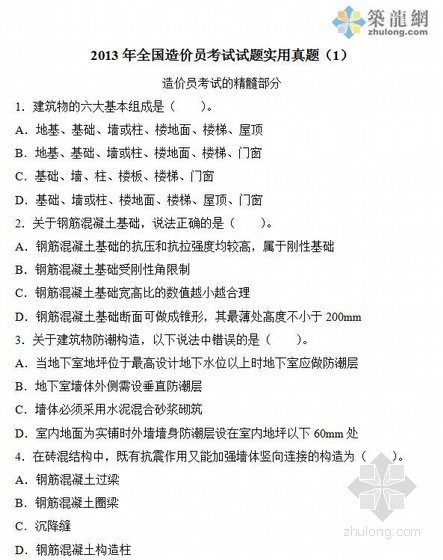 築龍網
zhulong.com

2013 年全国造价员考试试题实用真题（1）

造价员考试的精髓部分

1. 建筑物的六大基本组成是（　　）。

A. 地基、基础、墙或柱、楼地面、楼梯、屋顶

B. 地基、基础、墙或柱、楼地面、楼梯、门窗

C. 基础、墙、柱、楼板、楼梯、门窗

D. 基础、墙或柱、楼地面、楼梯、屋顶、门窗

2. 关于钢筋混凝土基础，说法正确的是（　　）。

A. 钢筋混凝土基础的抗压和抗拉强度均较高，属于刚性基础

B. 钢筋混凝土基础受刚性角限制

C. 钢筋混凝土基础宽高比的数值越小越合理

D. 钢筋混凝土基础断面可做成锥形，其最薄处高度不小于 200mm

3. 关于建筑物防潮构造，以下说法中错误的是（　　）。

A. 当地下室地坪位于最高设计地下水位以上时地下室应做防潮层

B. 地下室墙体外侧需设垂直防潮层

C. 墙体必须采用水泥混合砂浆砌筑

D. 室内地面为实铺时外墙墙身防潮层设在室内地坪以下 60mm 处

4. 在砖混结构中，既有抗震作用又能加强墙体竖向连接的构造为（　　）。

A. 钢筋混凝土过梁

B. 钢筋混凝土圈梁

C. 沉降缝

D. 钢筋混凝土构造柱

zhulong.com